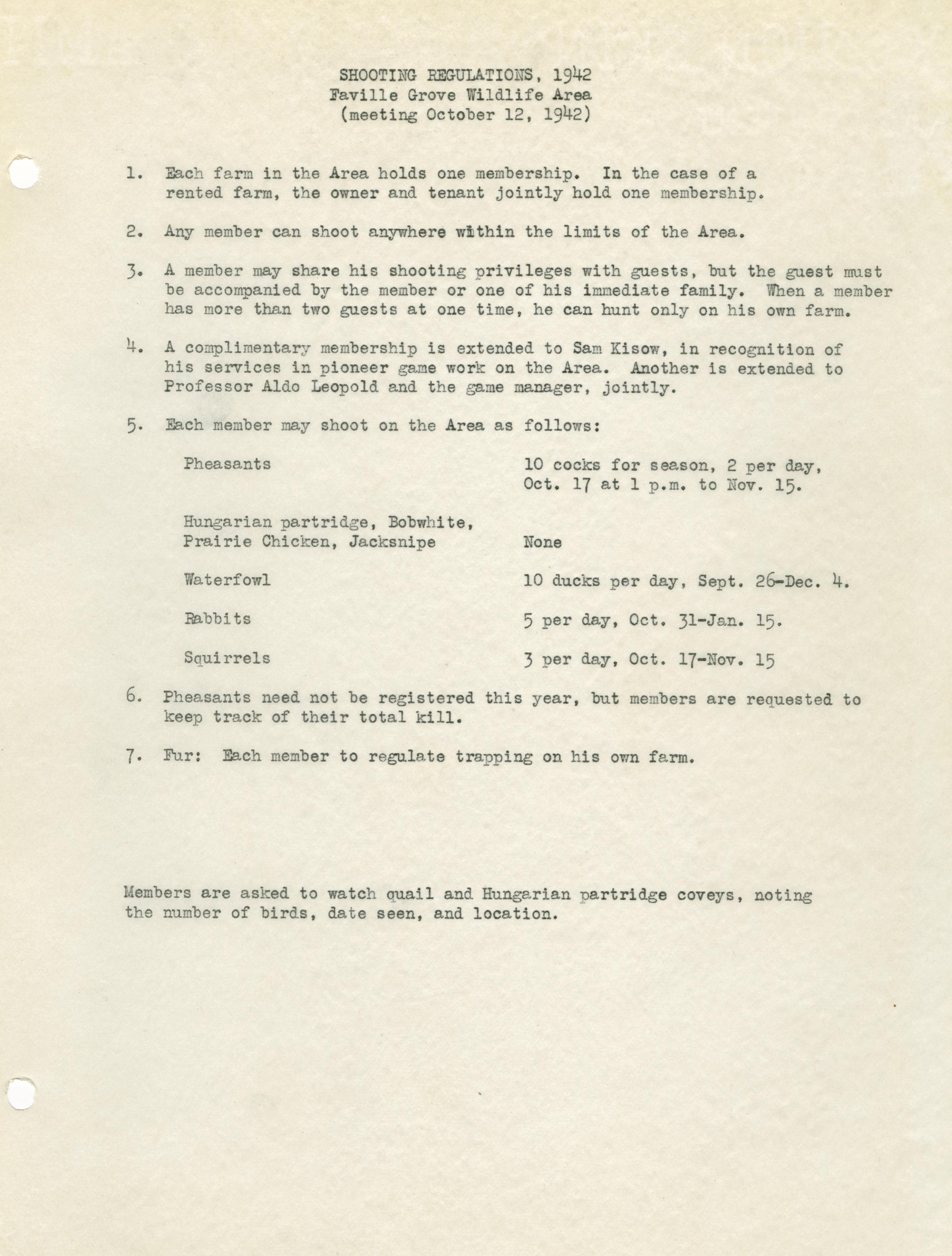 SHOOTING REGULATIONS, 1942
Faville Grove Wildlife Area
(meeting October 12, 1942)

1. Each farm in the Area holds one membership. In the case of a rented farm, the owner and tenant jointly hold one membership.

2. Any member can shoot anywhere within the limits of the Area.

3. A member may share his shooting privileges with guests, but the guest must be accompanied by the member or one of his immediate family. When a member has more than two guests at one time, he can hunt only on his own farm.

4. A complimentary membership is extended to Sam Kisow, in recognition of his services in pioneer game work on the Area. Another is extended to Professor Aldo Leopold and the game manager, jointly.

5. Each member may shoot on the Area as follows:

| | |
|---|---|
| Pheasants | 10 cocks for season, 2 per day, Oct. 17 at 1 p.m. to Nov. 15. |
| Hungarian partridge, Bobwhite, Prairie Chicken, Jacksnipe | None |
| Waterfowl | 10 ducks per day, Sept. 26-Dec. 4. |
| Rabbits | 5 per day, Oct. 31-Jan. 15. |
| Squirrels | 3 per day, Oct. 17-Nov. 15 |

6. Pheasants need not be registered this year, but members are requested to keep track of their total kill.

7. Fur: Each member to regulate trapping on his own farm.

Members are asked to watch quail and Hungarian partridge coveys, noting the number of birds, date seen, and location.